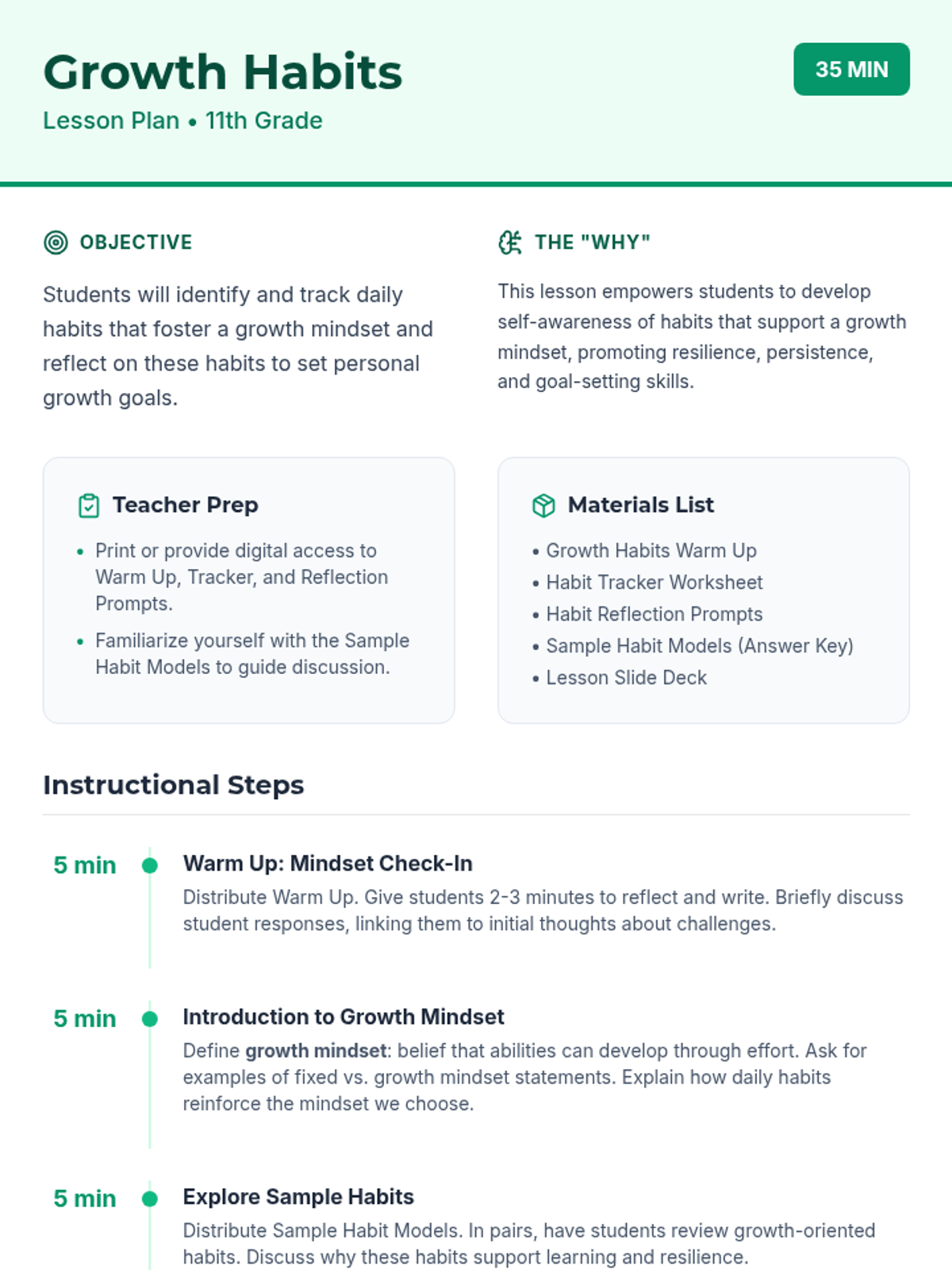 Growth Habits

Lesson Plan • 11th Grade

35 MIN

OBJECTIVE

Students will identify and track daily habits that foster a growth mindset and reflect on these habits to set personal growth goals.

THE "WHY"

This lesson empowers students to develop self-awareness of habits that support a growth mindset, promoting resilience, persistence, and goal-setting skills.

Teacher Prep

• Print or provide digital access to Warm Up, Tracker, and Reflection Prompts.
• Familiarize yourself with the Sample Habit Models to guide discussion.

Materials List

• Growth Habits Warm Up
• Habit Tracker Worksheet
• Habit Reflection Prompts
• Sample Habit Models (Answer Key)
• Lesson Slide Deck

Instructional Steps

5 min

Warm Up: Mindset Check-In

Distribute Warm Up. Give students 2-3 minutes to reflect and write. Briefly discuss student responses, linking them to initial thoughts about challenges.

5 min

Introduction to Growth Mindset

Define growth mindset: belief that abilities can develop through effort. Ask for examples of fixed vs. growth mindset statements. Explain how daily habits reinforce the mindset we choose.

5 min

Explore Sample Habits

Distribute Sample Habit Models. In pairs, have students review growth-oriented habits. Discuss why these habits support learning and resilience.